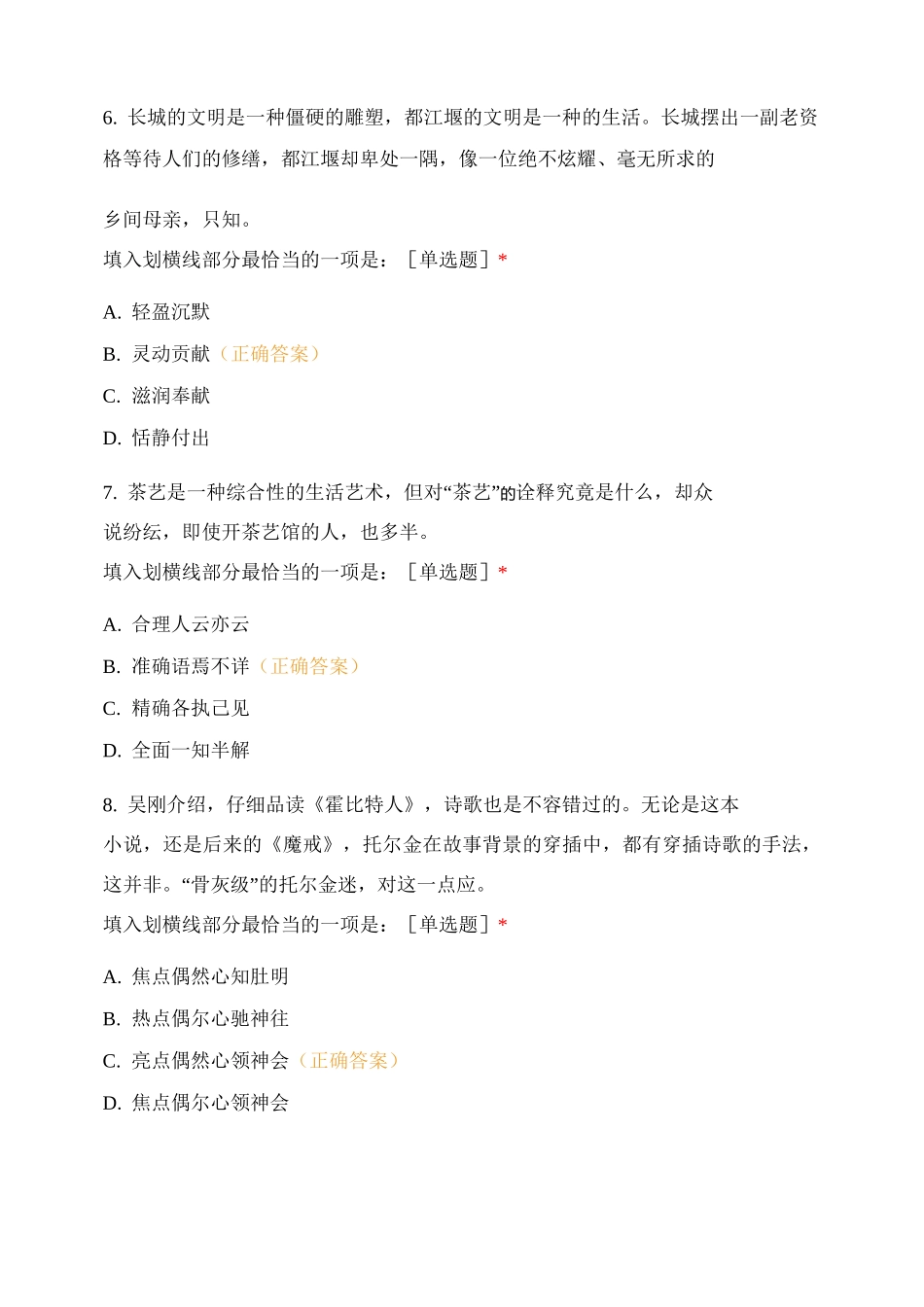 6. 长城的文明是一种僵硬的雕塑，都江堰的文明是一种的生活。长城摆出一副老资格等待人们的修缮，都江堰却卑处一隅，像一位绝不炫耀、毫无所求的

乡间母亲，只知。
填入划横线部分最恰当的一项是：［单选题］*

A. 轻盈沉默

B. 灵动贡献（正确答案）

C. 滋润奉献

D. 恬静付出

7. 茶艺是一种综合性的生活艺术，但对“茶艺”的诠释究竟是什么，却众说纷纭，即使开茶艺馆的人，也多半。
填入划横线部分最恰当的一项是：［单选题］*

A. 合理人云亦云

B. 准确语焉不详（正确答案）

C. 精确各执己见

D. 全面一知半解

8. 吴刚介绍，仔细品读《霍比特人》，诗歌也是不容错过的。无论是这本小说，还是后来的《魔戒》，托尔金在故事背景的穿插中，都有穿插诗歌的手法，这并非。“骨灰级”的托尔金迷，对这一点应。
填入划横线部分最恰当的一项是：［单选题］*

A. 焦点偶然心知肚明

B. 热点偶尔心驰神往

C. 亮点偶然心领神会（正确答案）

D. 焦点偶尔心领神会